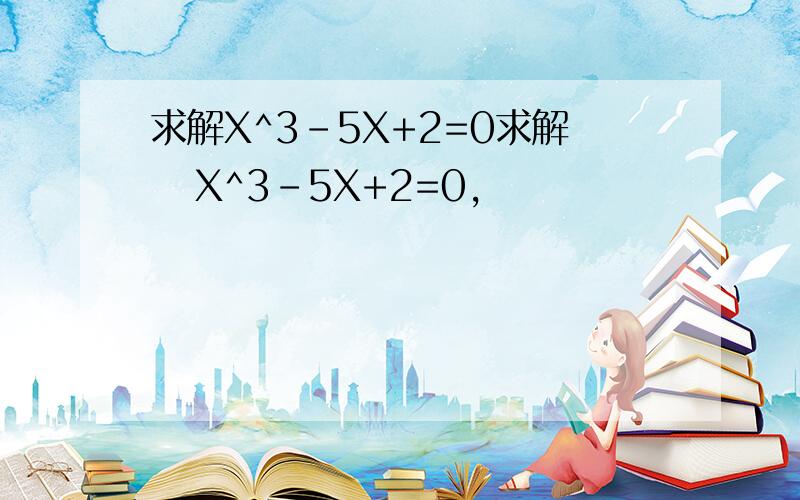 求解X^3－5X+2=0求解
X^3－5X+2=0,